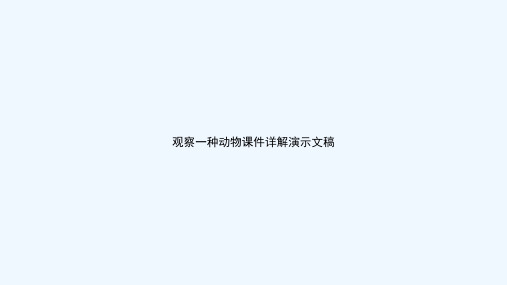 观察一种动物课件详解演示文稿